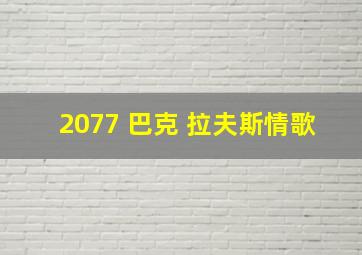 2077 巴克 拉夫斯情歌